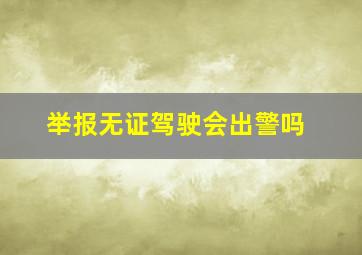 举报无证驾驶会出警吗